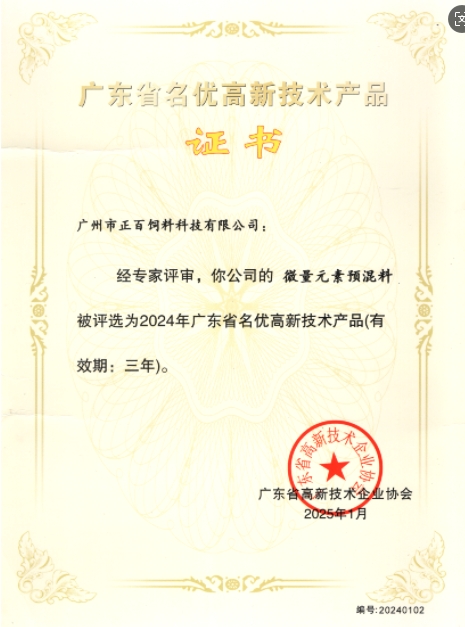 广东省名优高新技术产品

证书

广州市正百饲料科技有限公司：

经专家评审，你公司的 微量元素预混料 被评选为2024年广东省名优高新技术产品(有效期：三年)。

广东省高新技术企业协会

广东省高新技术企业协会
2025年1月

编号:20240102